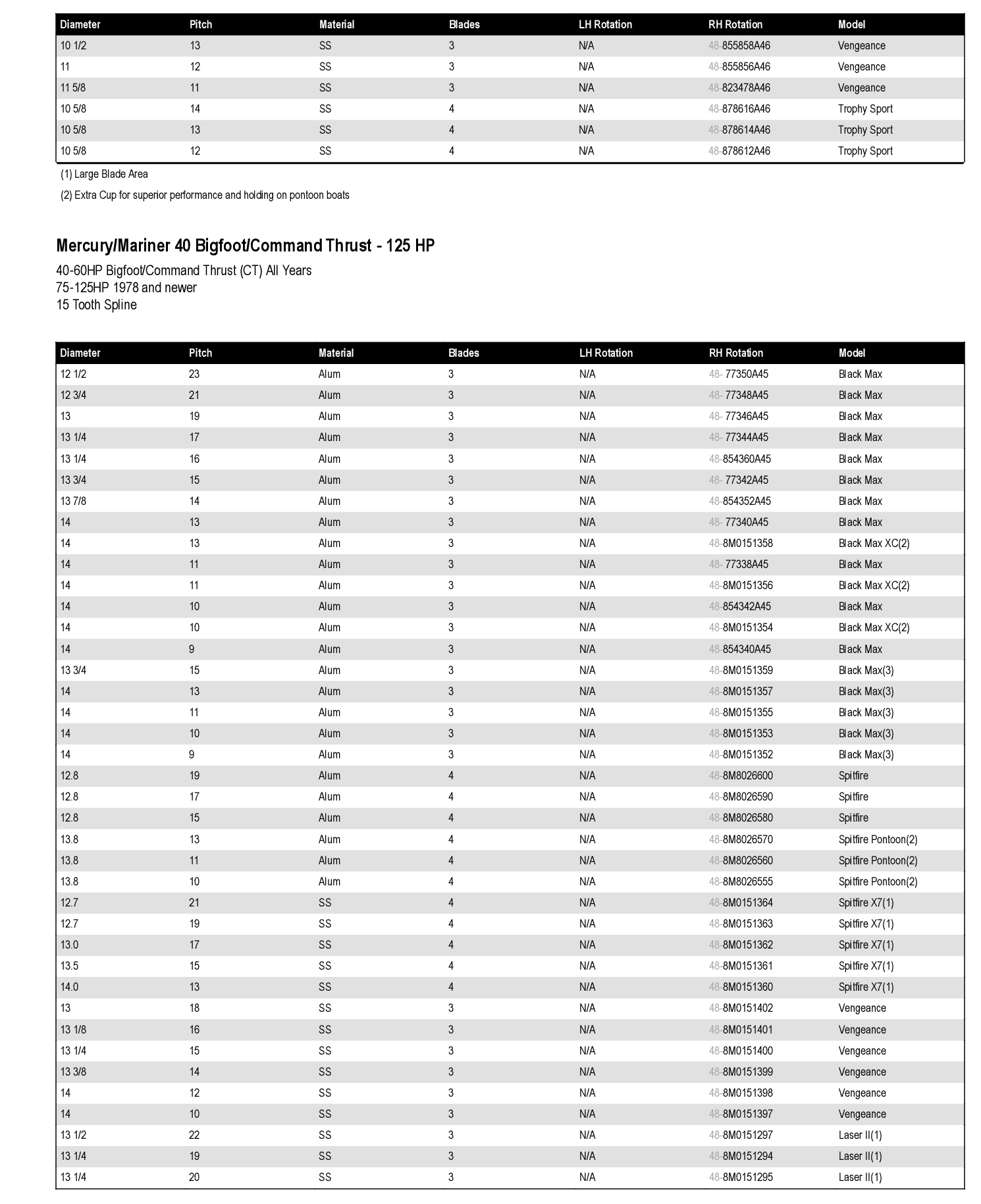 | Diameter | Pitch | Material | Blades | LH Rotation | RH Rotation | Model |
|---|---|---|---|---|---|---|
| 10 1/2 | 13 | SS | 3 | N/A | 48-855858A46 | Vengeance |
| 11 | 12 | SS | 3 | N/A | 48-855856A46 | Vengeance |
| 11 5/8 | 11 | SS | 3 | N/A | 48-823478A46 | Vengeance |
| 10 5/8 | 14 | SS | 4 | N/A | 48-878616A46 | Trophy Sport |
| 10 5/8 | 13 | SS | 4 | N/A | 48-878614A46 | Trophy Sport |
| 10 5/8 | 12 | SS | 4 | N/A | 48-878612A46 | Trophy Sport |

(1) Large Blade Area

(2) Extra Cup for superior performance and holding on pontoon boats

Mercury/Mariner 40 Bigfoot/Command Thrust - 125 HP

40-60HP Bigfoot/Command Thrust (CT) All Years
75-125HP 1978 and newer
15 Tooth Spline

| Diameter | Pitch | Material | Blades | LH Rotation | RH Rotation | Model |
|---|---|---|---|---|---|---|
| 12 1/2 | 23 | Alum | 3 | N/A | 48- 77350A45 | Black Max |
| 12 3/4 | 21 | Alum | 3 | N/A | 48- 77348A45 | Black Max |
| 13 | 19 | Alum | 3 | N/A | 48- 77346A45 | Black Max |
| 13 1/4 | 17 | Alum | 3 | N/A | 48- 77344A45 | Black Max |
| 13 1/4 | 16 | Alum | 3 | N/A | 48-854360A45 | Black Max |
| 13 3/4 | 15 | Alum | 3 | N/A | 48- 77342A45 | Black Max |
| 13 7/8 | 14 | Alum | 3 | N/A | 48-854352A45 | Black Max |
| 14 | 13 | Alum | 3 | N/A | 48- 77340A45 | Black Max |
| 14 | 13 | Alum | 3 | N/A | 48-8M0151358 | Black Max XC(2) |
| 14 | 11 | Alum | 3 | N/A | 48- 77338A45 | Black Max |
| 14 | 11 | Alum | 3 | N/A | 48-8M0151356 | Black Max XC(2) |
| 14 | 10 | Alum | 3 | N/A | 48-854342A45 | Black Max |
| 14 | 10 | Alum | 3 | N/A | 48-8M0151354 | Black Max XC(2) |
| 14 | 9 | Alum | 3 | N/A | 48-854340A45 | Black Max |
| 13 3/4 | 15 | Alum | 3 | N/A | 48-8M0151359 | Black Max(3) |
| 14 | 13 | Alum | 3 | N/A | 48-8M0151357 | Black Max(3) |
| 14 | 11 | Alum | 3 | N/A | 48-8M0151355 | Black Max(3) |
| 14 | 10 | Alum | 3 | N/A | 48-8M0151353 | Black Max(3) |
| 14 | 9 | Alum | 3 | N/A | 48-8M0151352 | Black Max(3) |
| 12.8 | 19 | Alum | 4 | N/A | 48-8M8026600 | Spitfire |
| 12.8 | 17 | Alum | 4 | N/A | 48-8M8026590 | Spitfire |
| 12.8 | 15 | Alum | 4 | N/A | 48-8M8026580 | Spitfire |
| 13.8 | 13 | Alum | 4 | N/A | 48-8M8026570 | Spitfire Pontoon(2) |
| 13.8 | 11 | Alum | 4 | N/A | 48-8M8026560 | Spitfire Pontoon(2) |
| 13.8 | 10 | Alum | 4 | N/A | 48-8M8026555 | Spitfire Pontoon(2) |
| 12.7 | 21 | SS | 4 | N/A | 48-8M0151364 | Spitfire X7(1) |
| 12.7 | 19 | SS | 4 | N/A | 48-8M0151363 | Spitfire X7(1) |
| 13.0 | 17 | SS | 4 | N/A | 48-8M0151362 | Spitfire X7(1) |
| 13.5 | 15 | SS | 4 | N/A | 48-8M0151361 | Spitfire X7(1) |
| 14.0 | 13 | SS | 4 | N/A | 48-8M0151360 | Spitfire X7(1) |
| 13 | 18 | SS | 3 | N/A | 48-8M0151402 | Vengeance |
| 13 1/8 | 16 | SS | 3 | N/A | 48-8M0151401 | Vengeance |
| 13 1/4 | 15 | SS | 3 | N/A | 48-8M0151400 | Vengeance |
| 13 3/8 | 14 | SS | 3 | N/A | 48-8M0151399 | Vengeance |
| 14 | 12 | SS | 3 | N/A | 48-8M0151398 | Vengeance |
| 14 | 10 | SS | 3 | N/A | 48-8M0151397 | Vengeance |
| 13 1/2 | 22 | SS | 3 | N/A | 48-8M0151297 | Laser II(1) |
| 13 1/4 | 19 | SS | 3 | N/A | 48-8M0151294 | Laser II(1) |
| 13 1/4 | 20 | SS | 3 | N/A | 48-8M0151295 | Laser II(1) |